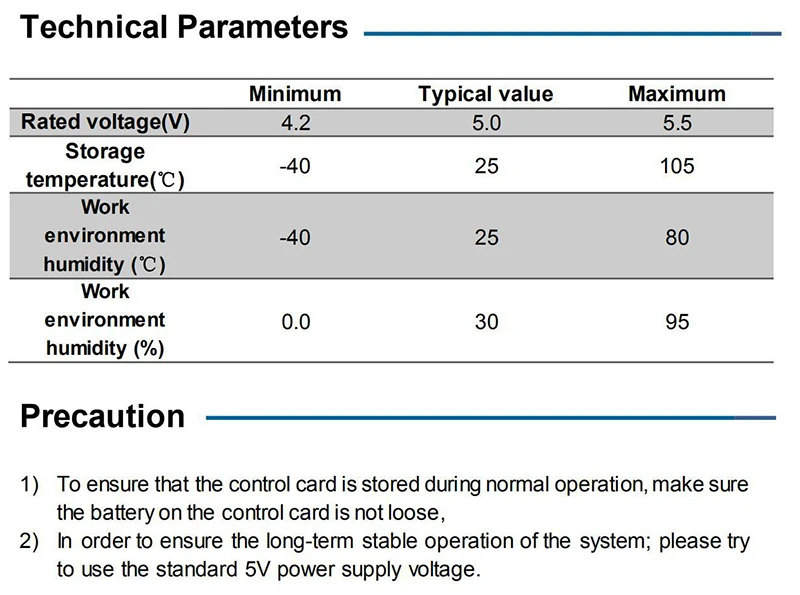 Technical Parameters

|  | Minimum | Typical value | Maximum |
|---|---|---|---|
| Rated voltage(V) | 4.2 | 5.0 | 5.5 |
| Storage temperature(℃) | -40 | 25 | 105 |
| Work environment humidity (℃) | -40 | 25 | 80 |
| Work environment humidity (%) | 0.0 | 30 | 95 |

Precaution

1) To ensure that the control card is stored during normal operation, make sure the battery on the control card is not loose,
2) In order to ensure the long-term stable operation of the system; please try to use the standard 5V power supply voltage.